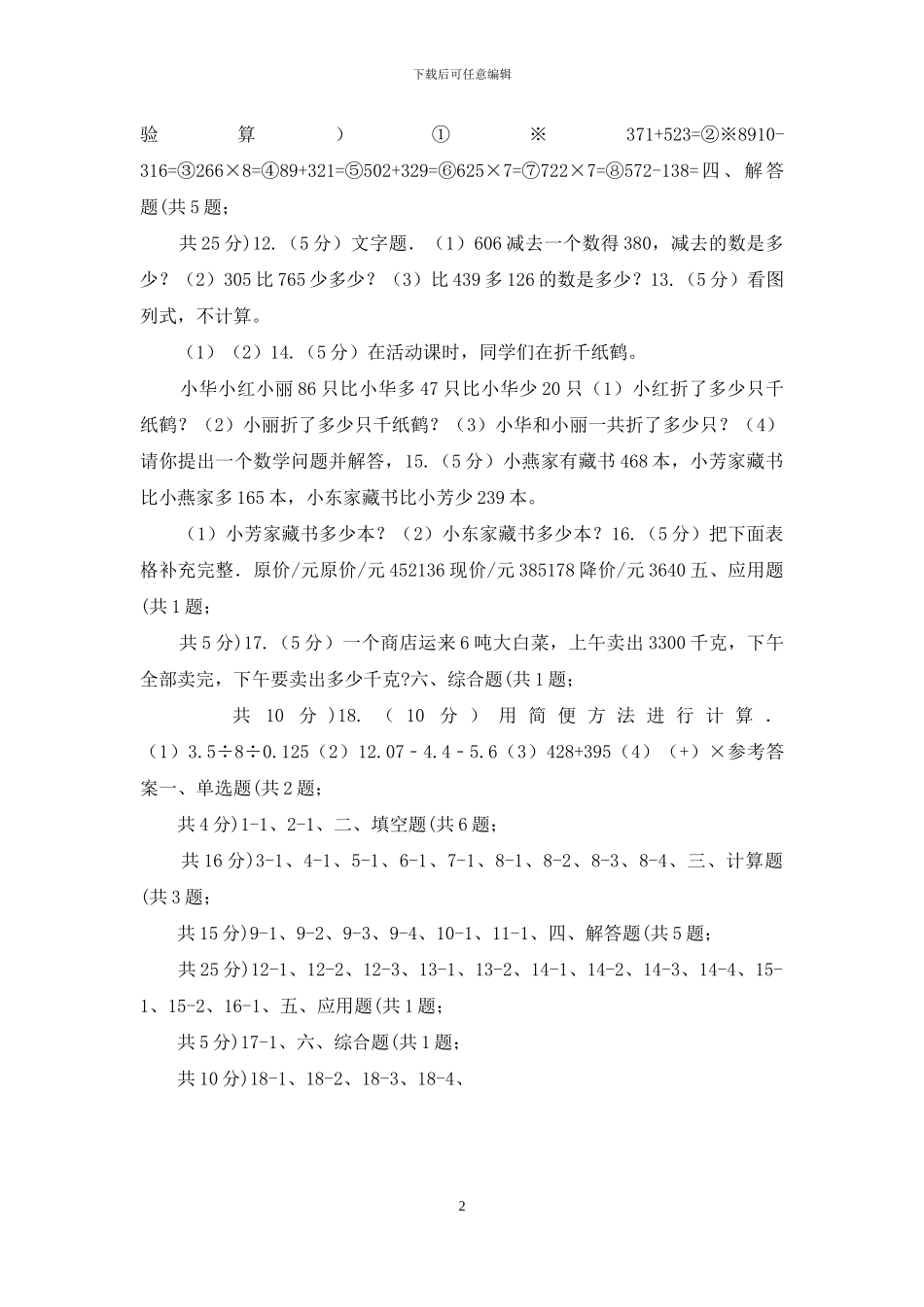 下载后可任意编辑

验算）①※371+523=②※8910-316=③266×8=④89+321=⑤502+329=⑥625×7=⑦722×7=⑧572-138=四、解答题(共5题;

共25分)12.（5分）文字题．（1）606减去一个数得380，减去的数是多少？（2）305比765少多少？（3）比439多126的数是多少？13.（5分）看图列式，不计算。

（1）（2）14.（5分）在活动课时，同学们在折千纸鹤。

小华小红小丽86只比小华多47只比小华少20只（1）小红折了多少只千纸鹤？（2）小丽折了多少只千纸鹤？（3）小华和小丽一共折了多少只？（4）请你提出一个数学问题并解答，15.（5分）小燕家有藏书468本，小芳家藏书比小燕家多165本，小东家藏书比小芳少239本。

（1）小芳家藏书多少本？（2）小东家藏书多少本？16.（5分）把下面表格补充完整．原价/元原价/元452136现价/元385178降价/元3640五、应用题(共1题;

共5分)17.（5分）一个商店运来6吨大白菜，上午卖出3300千克，下午全部卖完，下午要卖出多少千克?六、综合题(共1题;

共10分)18.（10分）用简便方法进行计算．（1）3.5÷8÷0.125（2）12.07﹣4.4﹣5.6（3）428+395（4）（+）×参考答案一、单选题(共2题;

共4分)1-1、2-1、二、填空题(共6题;

共16分)3-1、4-1、5-1、6-1、7-1、8-1、8-2、8-3、8-4、三、计算题(共3题;

共15分)9-1、9-2、9-3、9-4、10-1、11-1、四、解答题(共5题;

共25分)12-1、12-2、12-3、13-1、13-2、14-1、14-2、14-3、14-4、15-1、15-2、16-1、五、应用题(共1题;

共5分)17-1、六、综合题(共1题;

共10分)18-1、18-2、18-3、18-4、

2